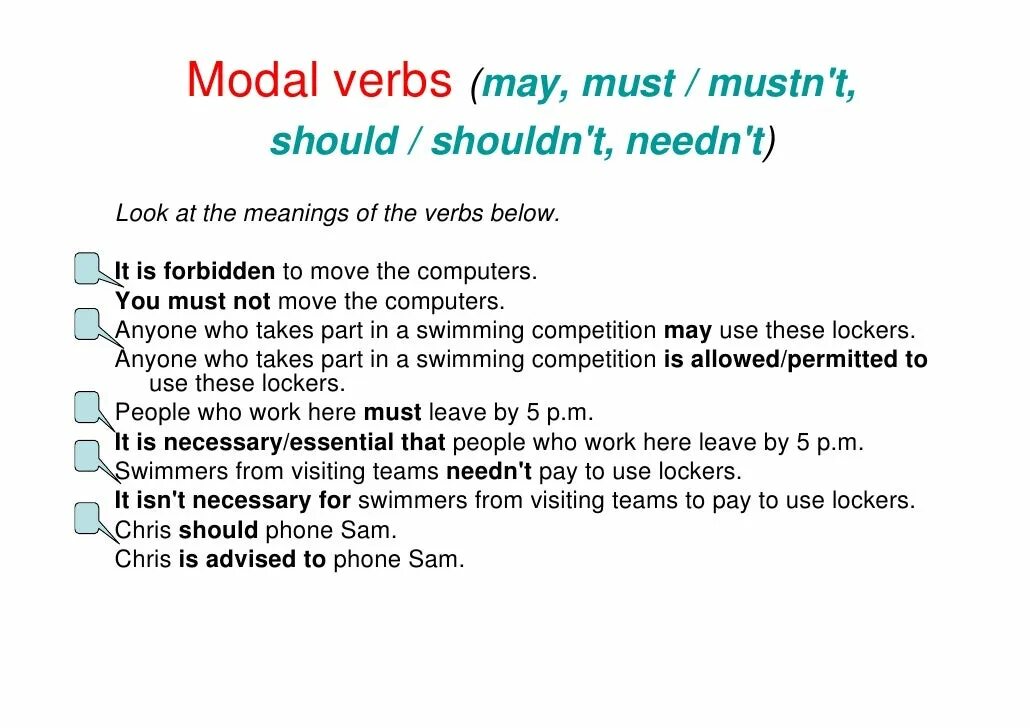 Modal verbs (may, must / mustn't, should / shouldn't, needn't)

Look at the meanings of the verbs below.

It is forbidden to move the computers.
You must not move the computers.
Anyone who takes part in a swimming competition may use these lockers.
Anyone who takes part in a swimming competition is allowed/permitted to use these lockers.
People who work here must leave by 5 p.m.
It is necessary/essential that people who work here leave by 5 p.m.
Swimmers from visiting teams needn't pay to use lockers.
It isn't necessary for swimmers from visiting teams to pay to use lockers.
Chris should phone Sam.
Chris is advised to phone Sam.